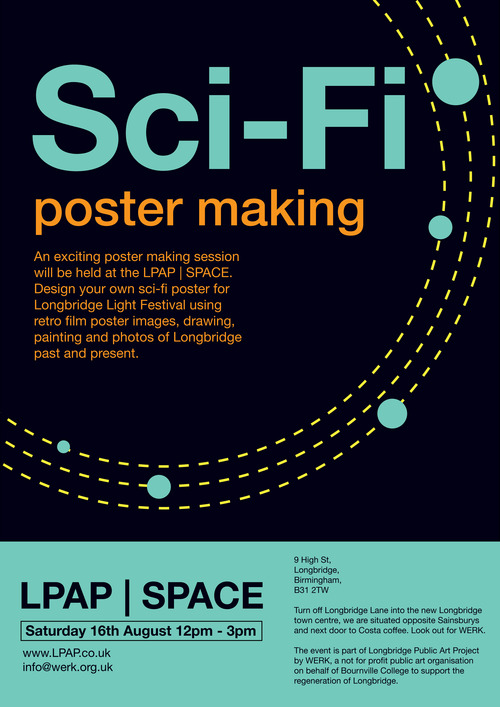 Sci-Fi

poster making

An exciting poster making session will be held at the LPAP | SPACE. Design your own sci-fi poster for Longbridge Light Festival using retro film poster images, drawing, painting and photos of Longbridge past and present.

LPAP | SPACE

Saturday 16th August 12pm - 3pm

www.LPAP.co.uk
info@werk.org.uk

9 High St,
Longbridge,
Birmingham,
B31 2TW

Turn off Longbridge Lane into the new Longbridge town centre, we are situated opposite Sainsburys and next door to Costa coffee. Look out for WERK.

The event is part of Longbridge Public Art Project by WERK, a not for profit public art organisation on behalf of Bournville College to support the regeneration of Longbridge.